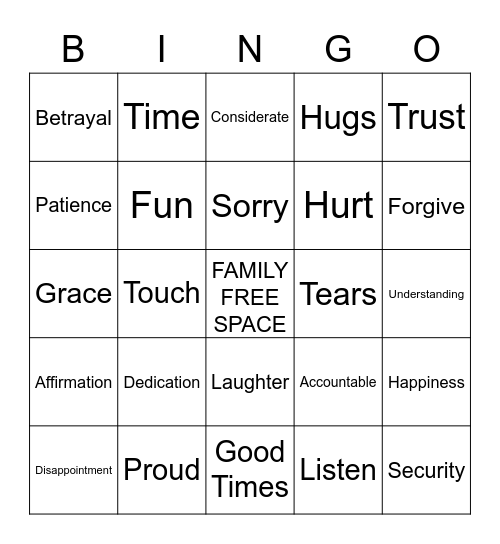 | B | I | N | G | O |
|---|---|---|---|---|
| Betrayal | Time | Considerate | Hugs | Trust |
| Patience | Fun | Sorry | Hurt | Forgive |
| Grace | Touch | FAMILY FREE SPACE | Tears | Understanding |
| Affirmation | Dedication | Laughter | Accountable | Happiness |
| Disappointment | Proud | Good Times | Listen | Security |